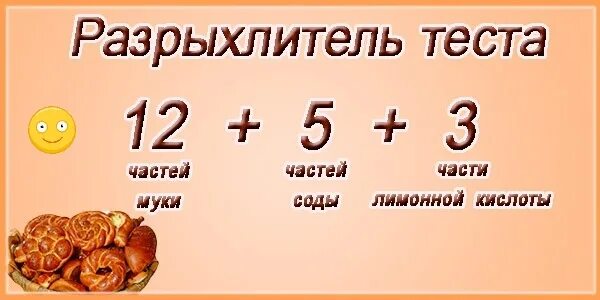 Разрыхлитель теста

12 + 5 + 3

частей муки

частей соды

части лимонной кислоты